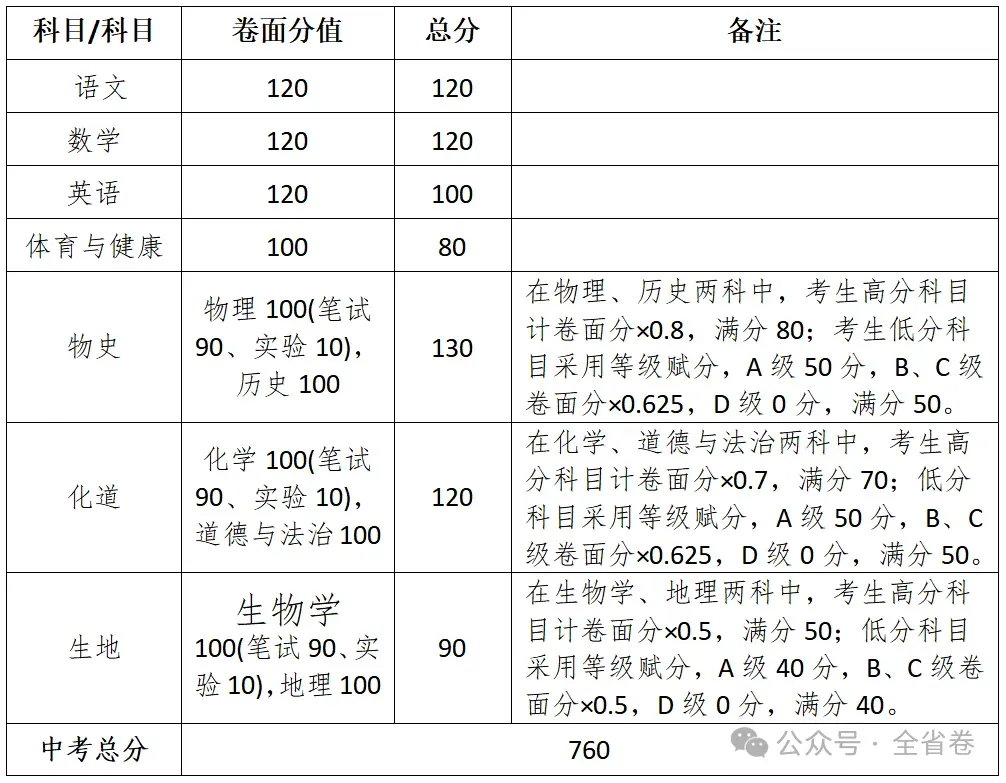 | 科目/科目 | 卷面分值 | 总分 | 备注 |
|---|---|---|---|
| 语文 | 120 | 120 | |
| 数学 | 120 | 120 | |
| 英语 | 120 | 100 | |
| 体育与健康 | 100 | 80 | |
| 物史 | 物理 100(笔试 90、实验 10)，历史 100 | 130 | 在物理、历史两科中，考生高分科目计卷面分×0.8，满分 80；考生低分科目采用等级赋分，A 级 50 分，B、C 级卷面分×0.625，D 级 0 分，满分 50。 |
| 化道 | 化学 100(笔试 90、实验 10)，道德与法治 100 | 120 | 在化学、道德与法治两科中，考生高分科目计卷面分×0.7，满分 70；低分科目采用等级赋分，A 级 50 分，B、C 级卷面分×0.625，D 级 0 分，满分 50。 |
| 生地 | 生物学 100(笔试 90、实验 10)，地理 100 | 90 | 在生物学、地理两科中，考生高分科目计卷面分×0.5，满分 50；低分科目采用等级赋分，A 级 40 分，B、C 级卷面分×0.5，D 级 0 分，满分 40。 |
| 中考总分 | 760 | | |

公众号 · 全省卷